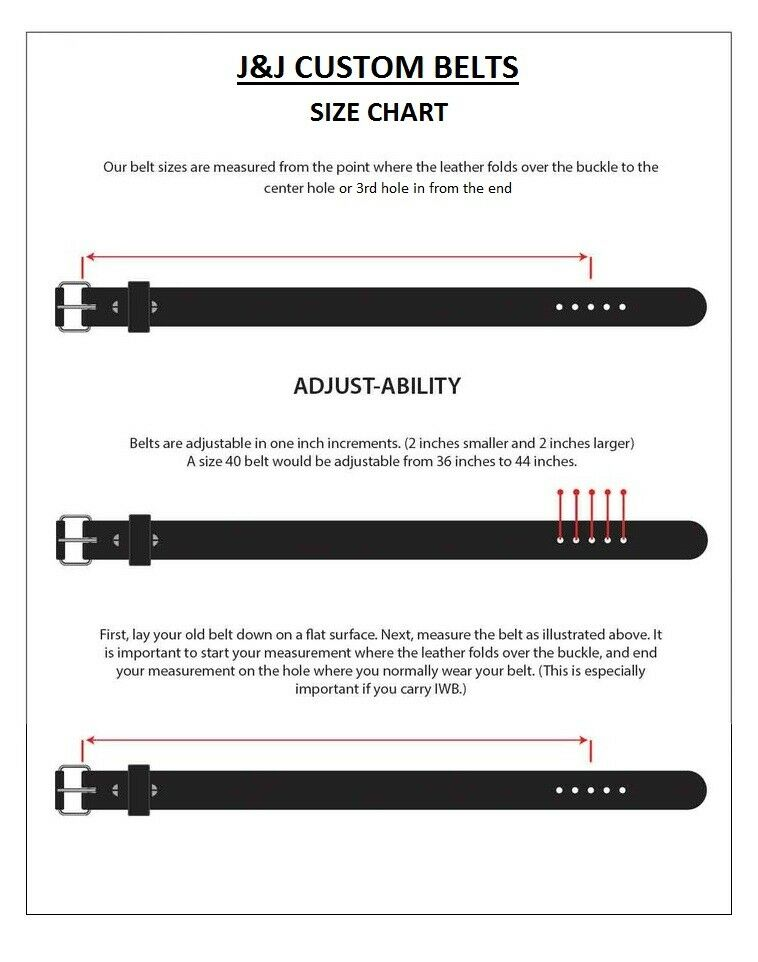 J&J CUSTOM BELTS

SIZE CHART

Our belt sizes are measured from the point where the leather folds over the buckle to the center hole or 3rd hole in from the end

ADJUST-ABILITY

Belts are adjustable in one inch increments. (2 inches smaller and 2 inches larger) A size 40 belt would be adjustable from 36 inches to 44 inches.

First, lay your old belt down on a flat surface. Next, measure the belt as illustrated above. It is important to start your measurement where the leather folds over the buckle, and end your measurement on the hole where you normally wear your belt. (This is especially important if you carry IWB.)